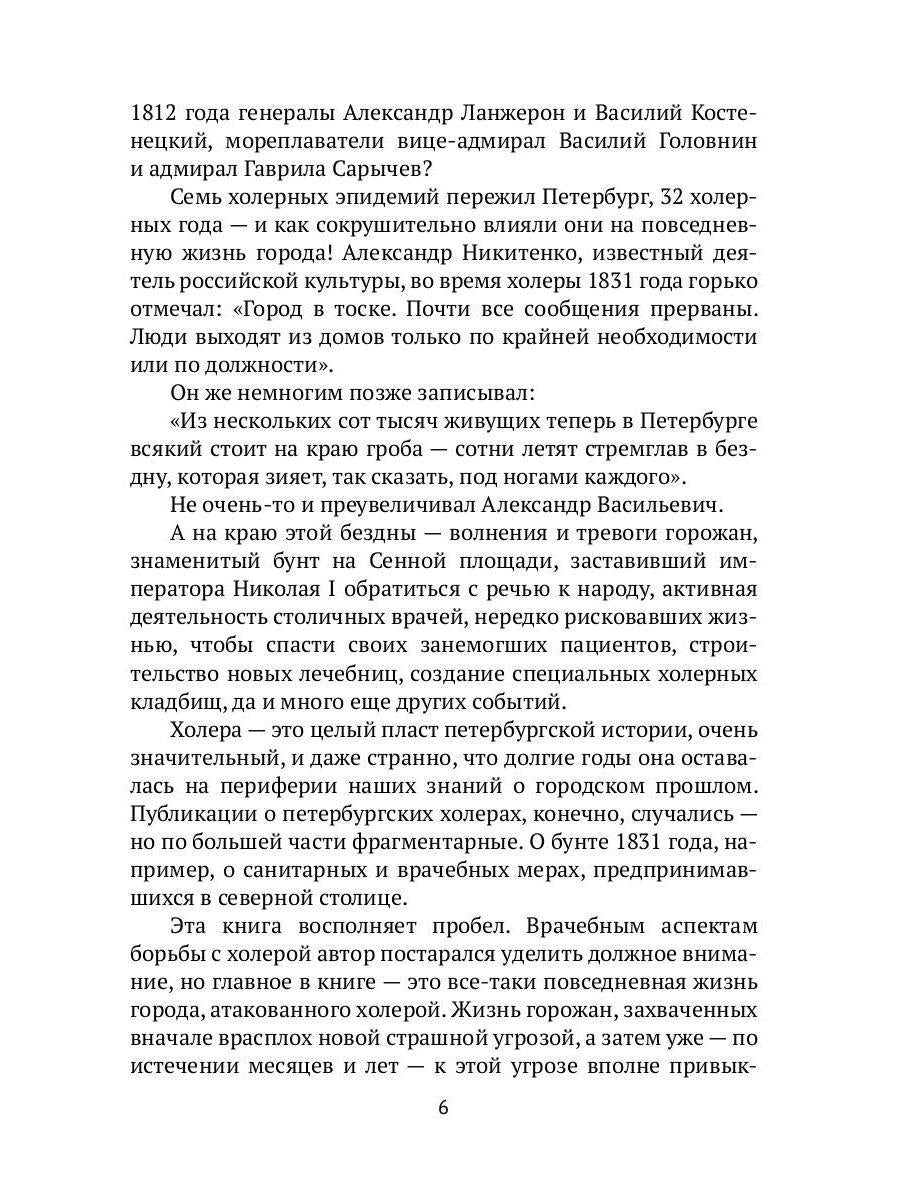 1812 года генералы Александр Ланжерон и Василий Костенецкий, мореплаватели вице-адмирал Василий Головнин и адмирал Гаврила Сарычев?

Семь холерных эпидемий пережил Петербург, 32 холерных года — и как сокрушительно влияли они на повседневную жизнь города! Александр Никитенко, известный деятель российской культуры, во время холеры 1831 года горько отмечал: «Город в тоске. Почти все сообщения прерваны. Люди выходят из домов только по крайней необходимости или по должности».

Он же немногим позже записывал:

«Из нескольких сот тысяч живущих теперь в Петербурге всякий стоит на краю гроба — сотни летят стремглав в бездну, которая зияет, так сказать, под ногами каждого».

Не очень-то и преувеличивал Александр Васильевич.

А на краю этой бездны — волнения и тревоги горожан, знаменитый бунт на Сенной площади, заставивший императора Николая I обратиться с речью к народу, активная деятельность столичных врачей, нередко рисковавших жизнью, чтобы спасти своих занемогших пациентов, строительство новых лечебниц, создание специальных холерных кладбищ, да и много еще других событий.

Холера — это целый пласт петербургской истории, очень значительный, и даже странно, что долгие годы она оставалась на периферии наших знаний о городском прошлом. Публикации о петербургских холерах, конечно, случались — но по большей части фрагментарные. О бунте 1831 года, например, о санитарных и врачебных мерах, предпринимавшихся в северной столице.

Эта книга восполняет пробел. Врачебным аспектам борьбы с холерой автор постарался уделить должное внимание, но главное в книге — это все-таки повседневная жизнь города, атакованного холерой. Жизнь горожан, захваченных вначале врасплох новой страшной угрозой, а затем уже — по истечении месяцев и лет — к этой угрозе вполне привык-

6